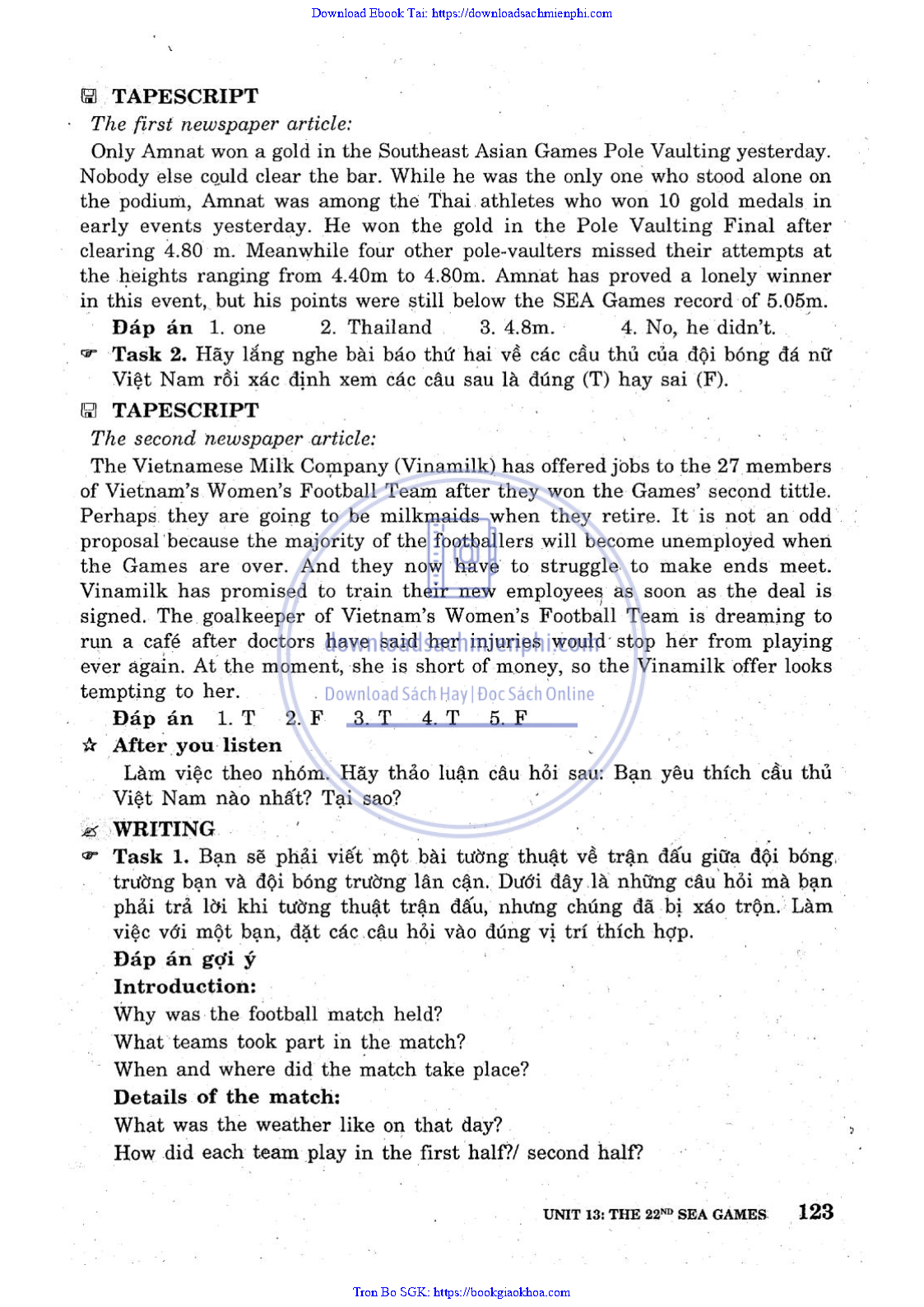 Download Ebook Tai: https://downloadsachmienphi.com

TAPESCRIPT

The first newspaper article:

Only Amnat won a gold in the Southeast Asian Games Pole Vaulting yesterday. Nobody else could clear the bar. While he was the only one who stood alone on the podium, Amnat was among the Thai athletes who won 10 gold medals in early events yesterday. He won the gold in the Pole Vaulting Final after clearing 4.80 m. Meanwhile four other pole-vaulters missed their attempts at the heights ranging from 4.40m to 4.80m. Amnat has proved a lonely winner in this event, but his points were still below the SEA Games record of 5.05m.

Đáp án 1. one 2. Thailand 3. 4.8m. 4. No, he didn't.

Task 2. Hãy lắng nghe bài báo thứ hai về các cầu thủ của đội bóng đá nữ Việt Nam rồi xác định xem các câu sau là đúng (T) hay sai (F).

TAPESCRIPT

The second newspaper article:

The Vietnamese Milk Company (Vinamilk) has offered jobs to the 27 members of Vietnam's Women's Football Team after they won the Games' second tittle. Perhaps they are going to be milkmaids when they retire. It is not an odd proposal because the majority of the footballers will become unemployed when the Games are over. And they now have to struggle to make ends meet. Vinamilk has promised to train their new employees as soon as the deal is signed. The goalkeeper of Vietnam's Women's Football Team is dreaming to run a café after doctors have said her injuries would stop her from playing ever again. At the moment, she is short of money, so the Vinamilk offer looks tempting to her.

downloadsachmienphi.com
Download Sách Hay | Đọc Sách Online

Đáp án 1. T 2. F 3. T 4. T 5. F

After you listen

Làm việc theo nhóm. Hãy thảo luận câu hỏi sau: Bạn yêu thích cầu thủ Việt Nam nào nhất? Tại sao?

WRITING

Task 1. Bạn sẽ phải viết một bài tường thuật về trận đấu giữa đội bóng trường bạn và đội bóng trường lân cận. Dưới đây là những câu hỏi mà bạn phải trả lời khi tường thuật trận đấu, nhưng chúng đã bị xáo trộn. Làm việc với một bạn, đặt các câu hỏi vào đúng vị trí thích hợp.

Đáp án gợi ý

Introduction:

Why was the football match held?
What teams took part in the match?
When and where did the match take place?

Details of the match:

What was the weather like on that day?
How did each team play in the first half?/ second half?

UNIT 13: THE 22$^{ND}$ SEA GAMES 123

Tron Bo SGK: https://bookgiaokhoa.com